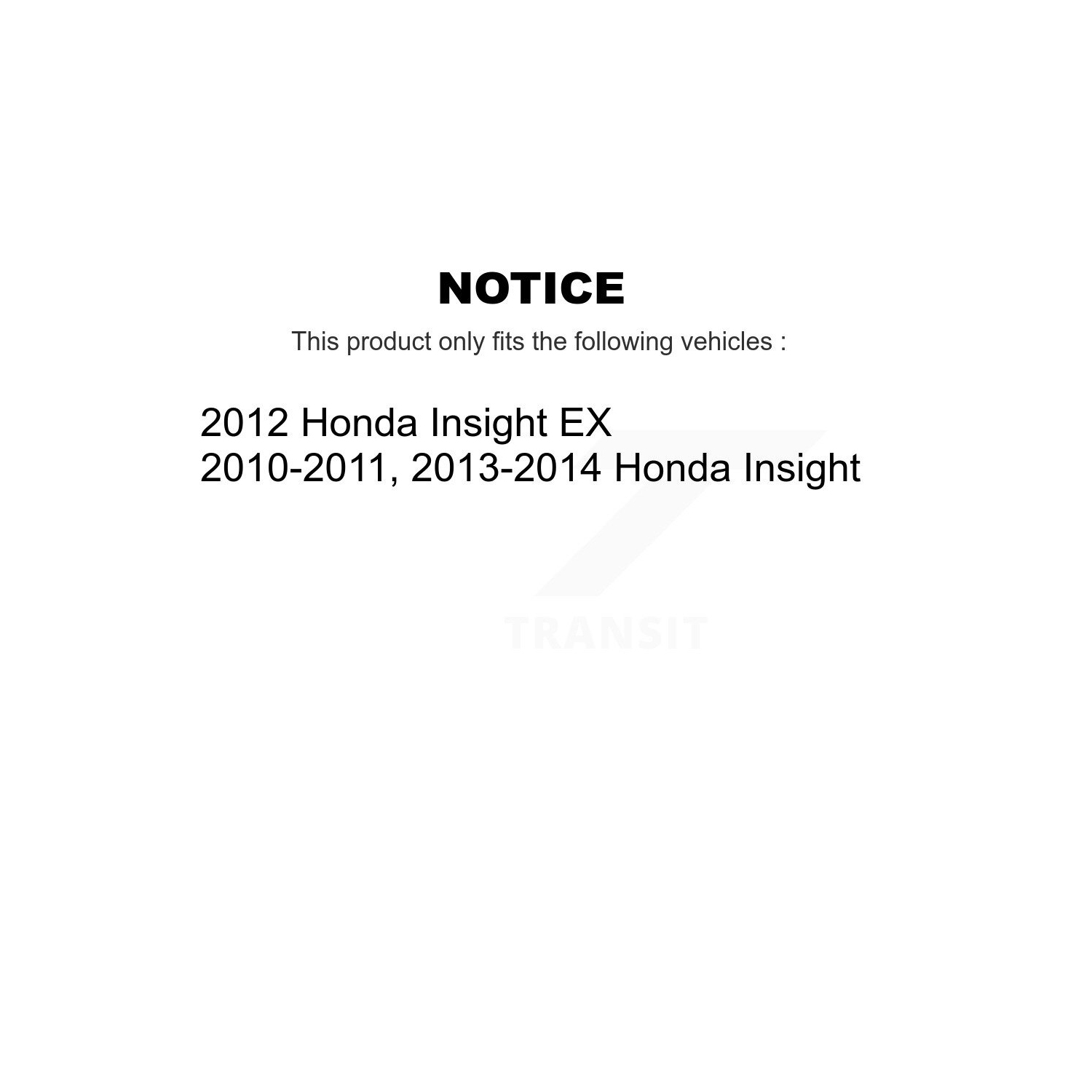 NOTICE

This product only fits the following vehicles :

2012 Honda Insight EX
2010-2011, 2013-2014 Honda Insight

TRANSIT